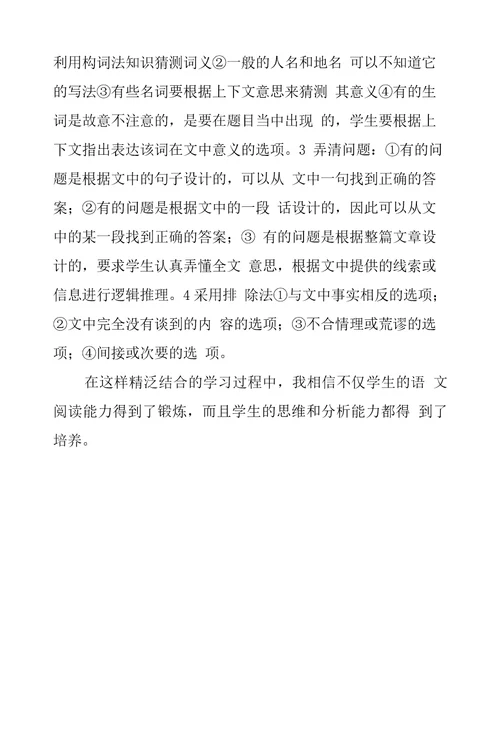 利用构词法知识猜测词义②一般的人名和地名 可以不知道它的写法③有些名词要根据上下文意思来猜测 其意义④有的生词是故意不注意的，是要在题目当中出现 的，学生要根据上下文指出表达该词在文中意义的选项。3 弄清问题：①有的问题是根据文中的句子设计的，可以从 文中一句找到正确的答案；②有的问题是根据文中的一段 话设计的，因此可以从文中的某一段找到正确的答案；③ 有的问题是根据整篇文章设计的，要求学生认真弄懂全文 意思，根据文中提供的线索或信息进行逻辑推理。4 采用排 除法①与文中事实相反的选项；②文中完全没有谈到的内 容的选项；③不合情理或荒谬的选项；④间接或次要的选 项。

在这样精泛结合的学习过程中，我相信不仅学生的语 文阅读能力得到了锻炼，而且学生的思维和分析能力都得 到了培养。